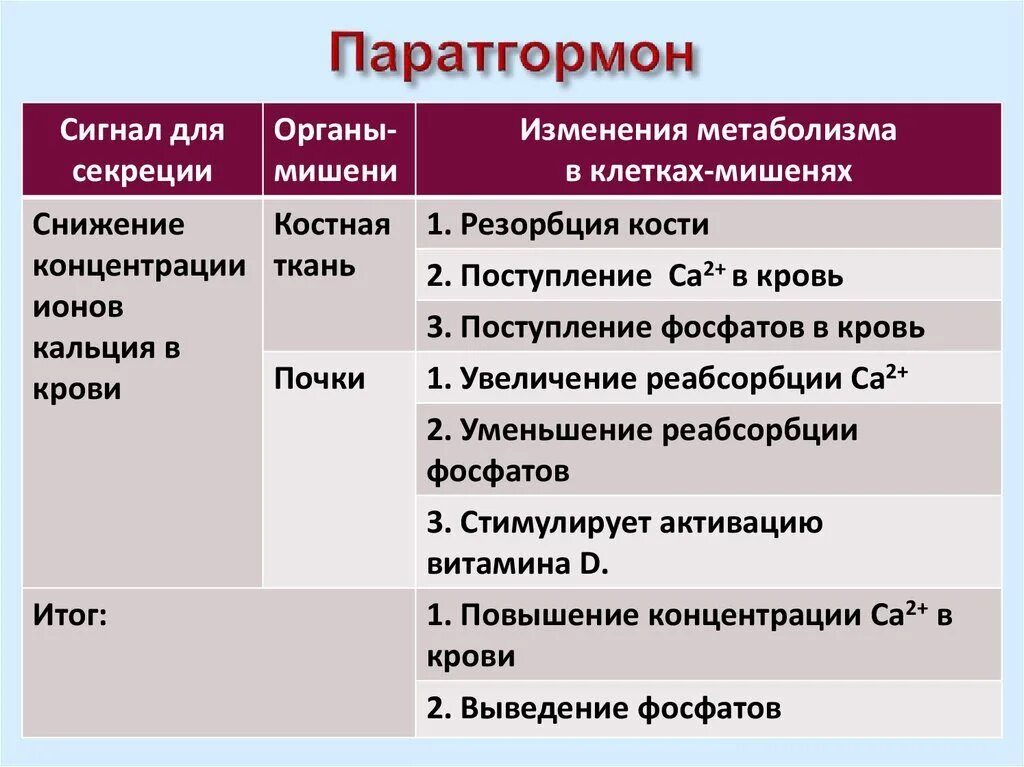 Паратгормон

| Сигнал для секреции | Органы-мишени | Изменения метаболизма в клетках-мишенях |
|---|---|---|
| Снижение концентрации ионов кальция в крови | Костная ткань | 1. Резорбция кости |
| | | 2. Поступление $Ca^{2+}$ в кровь |
| | | 3. Поступление фосфатов в кровь |
| | Почки | 1. Увеличение реабсорбции $Ca^{2+}$ |
| | | 2. Уменьшение реабсорбции фосфатов |
| | | 3. Стимулирует активацию витамина D. |
| Итог: | | 1. Повышение концентрации $Ca^{2+}$ в крови |
| | | 2. Выведение фосфатов |